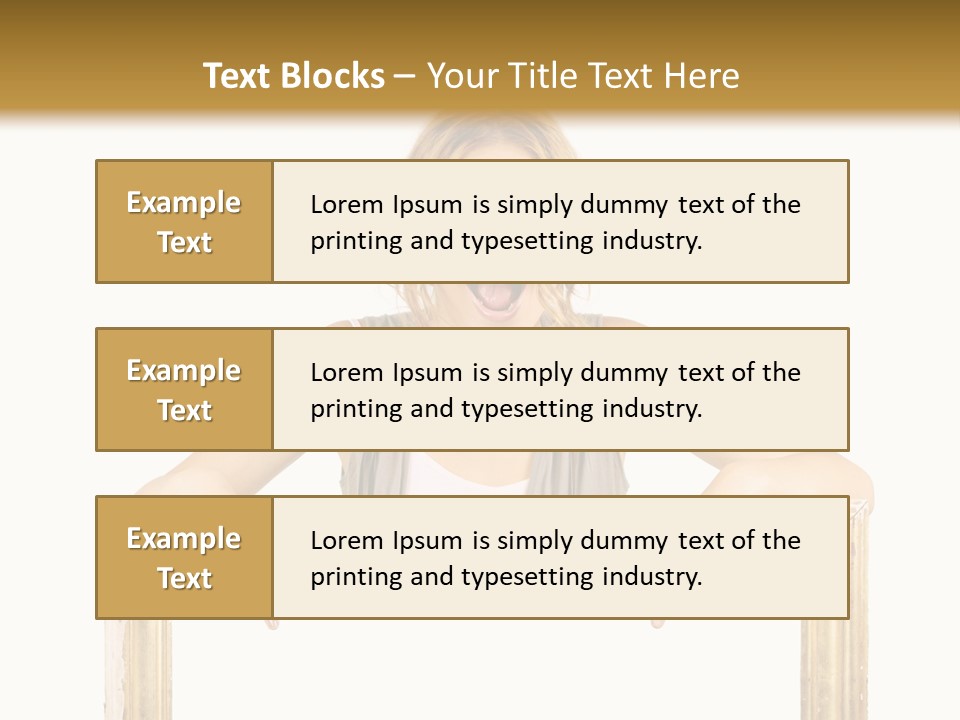 Text Blocks – Your Title Text Here

Example Text

Lorem Ipsum is simply dummy text of the printing and typesetting industry.

Example Text

Lorem Ipsum is simply dummy text of the printing and typesetting industry.

Example Text

Lorem Ipsum is simply dummy text of the printing and typesetting industry.